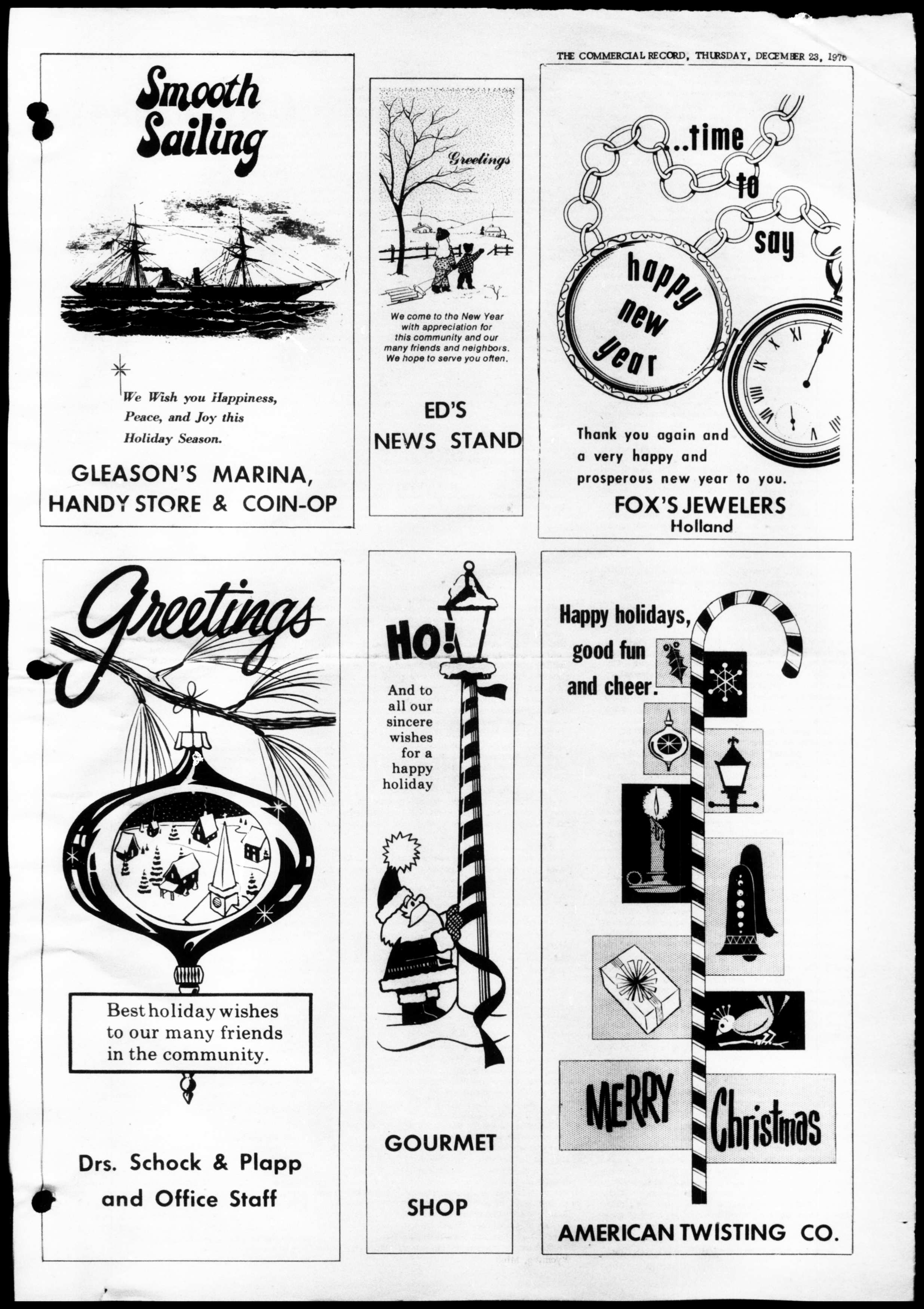 THE COMMERCIAL RECORD, THURSDAY, DECEMBER 23, 1976

Smooth Sailing

We Wish you Happiness, Peace, and Joy this Holiday Season.

GLEASON'S MARINA, HANDY STORE & COIN-OP

Greetings

We come to the New Year with appreciation for this community and our many friends and neighbors. We hope to serve you often.

ED'S NEWS STAND

..time to say happy new year

Thank you again and a very happy and prosperous new year to you.

FOX'S JEWELERS
Holland

Greetings

Best holiday wishes to our many friends in the community.

Drs. Schock & Plapp and Office Staff

HO!

And to all our sincere wishes for a happy holiday

GOURMET SHOP

Happy holidays, good fun and cheer.

MERRY Christmas

AMERICAN TWISTING CO.